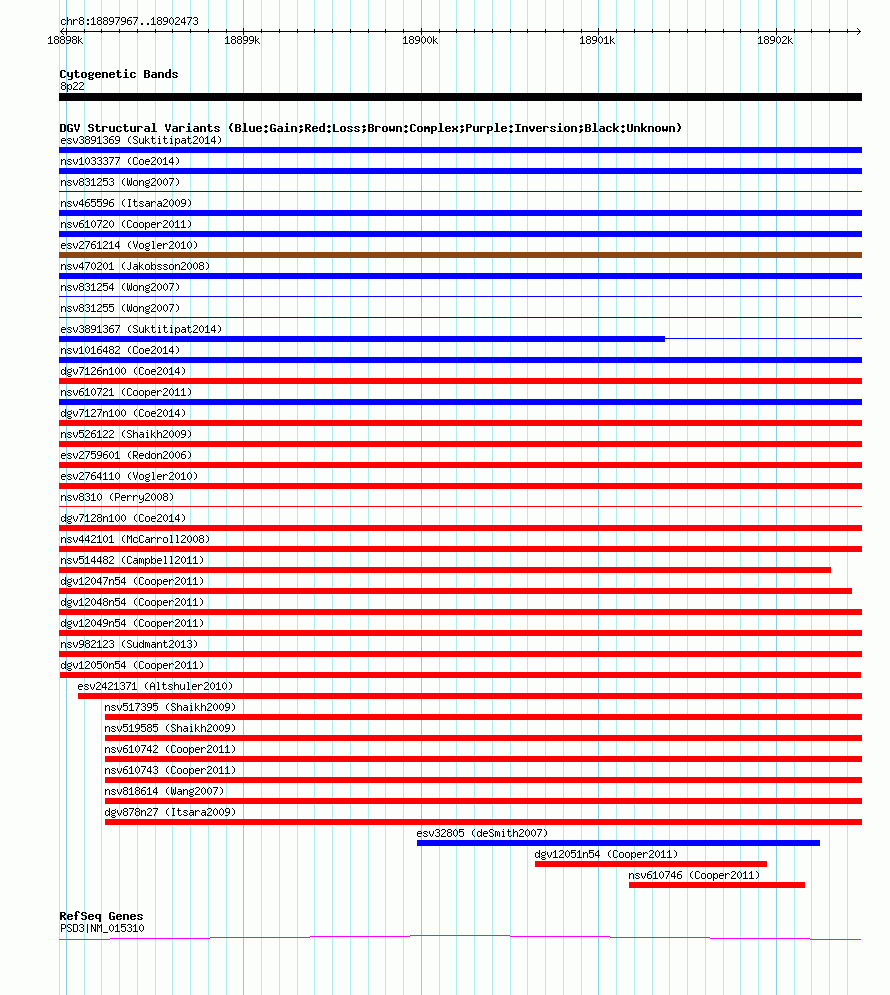 chr8:18897967..18902473

18898k 18899k 18900k 18901k 18902k

Cytogenetic Bands
8p22

DGV Structural Variants (Blue:Gain;Red:Loss;Brown:Complex;Purple:Inversion;Black:Unknown)
esv3891369 (Suktitipat2014)
nsv1033377 (Coe2014)
nsv831253 (Wong2007)
nsv465596 (Itsara2009)
nsv610720 (Cooper2011)
esv2761214 (Vogler2010)
nsv470201 (Jakobsson2008)
nsv831254 (Wong2007)
nsv831255 (Wong2007)
esv3891367 (Suktitipat2014)
nsv1016482 (Coe2014)
dgv7126n100 (Coe2014)
nsv610721 (Cooper2011)
dgv7127n100 (Coe2014)
nsv526122 (Shaikh2009)
esv2759601 (Redon2006)
esv2764110 (Vogler2010)
nsv8310 (Perry2008)
dgv7128n100 (Coe2014)
nsv442101 (McCarroll2008)
nsv514482 (Campbell2011)
dgv12047n54 (Cooper2011)
dgv12048n54 (Cooper2011)
dgv12049n54 (Cooper2011)
nsv982123 (Sudmant2013)
dgv12050n54 (Cooper2011)
esv2421371 (Altshuler2010)
nsv517395 (Shaikh2009)
nsv519585 (Shaikh2009)
nsv610742 (Cooper2011)
nsv610743 (Cooper2011)
nsv818614 (Wang2007)
dgv878n27 (Itsara2009)
esv32805 (deSmith2007)
dgv12051n54 (Cooper2011)
nsv610746 (Cooper2011)

RefSeq Genes
PSD3|NM_015310